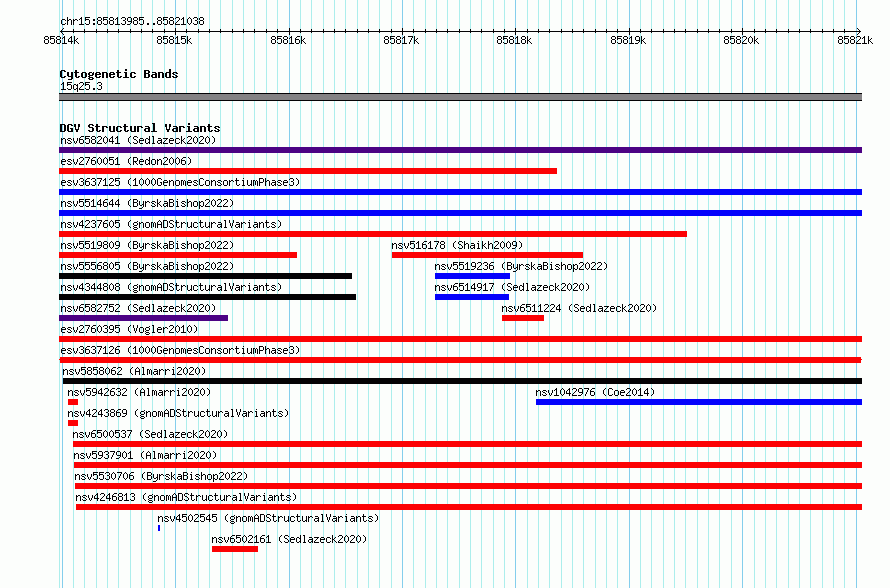 chr15:85813985..85821038

85814k 85815k 85816k 85817k 85818k 85819k 85820k 85821k

Cytogenetic Bands
15q25.3

DGV Structural Variants
nsv6582041 (Sedlazeck2020)
esv2760051 (Redon2006)
esv3637125 (1000GenomesConsortiumPhase3)
nsv5514644 (ByrskaBishop2022)
nsv4237605 (gnomADStructuralVariants)
nsv5519809 (ByrskaBishop2022)
nsv516178 (Shaikh2009)
nsv5556805 (ByrskaBishop2022)
nsv5519236 (ByrskaBishop2022)
nsv4344808 (gnomADStructuralVariants)
nsv6514917 (Sedlazeck2020)
nsv6582752 (Sedlazeck2020)
nsv6511224 (Sedlazeck2020)
esv2760395 (Vogler2010)
esv3637126 (1000GenomesConsortiumPhase3)
nsv5858062 (Almarri2020)
nsv5942632 (Almarri2020)
nsv1042976 (Coe2014)
nsv4243869 (gnomADStructuralVariants)
nsv6500537 (Sedlazeck2020)
nsv5937901 (Almarri2020)
nsv5530706 (ByrskaBishop2022)
nsv4246813 (gnomADStructuralVariants)
nsv4502545 (gnomADStructuralVariants)
nsv6502161 (Sedlazeck2020)